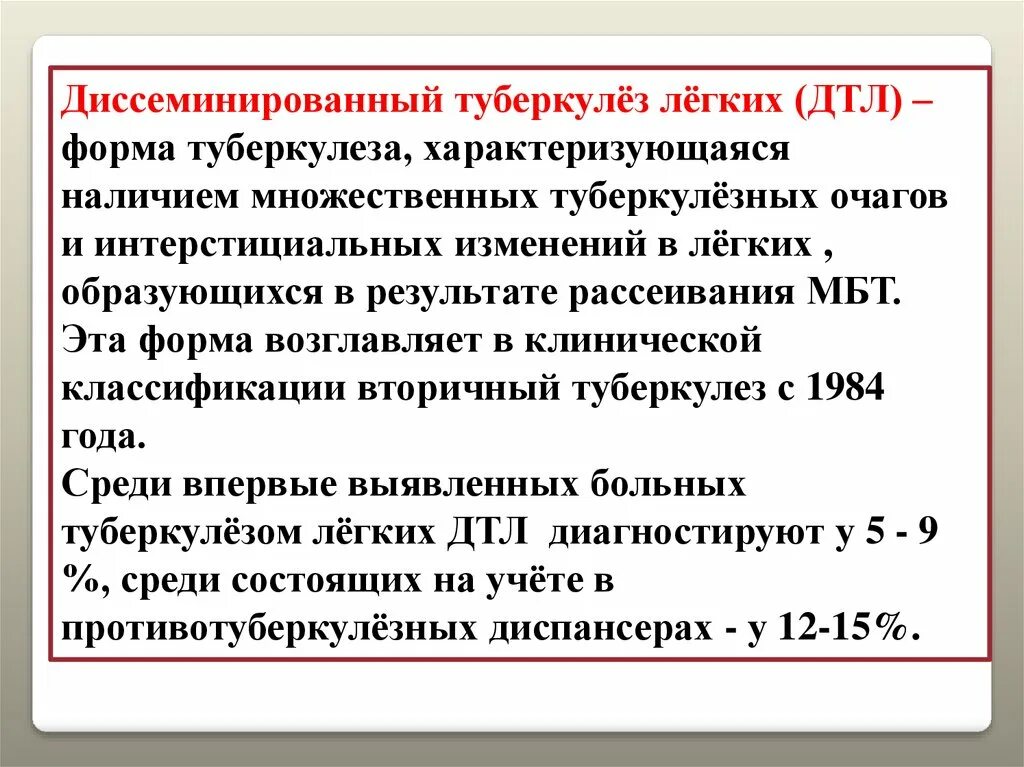 Диссеминированный туберкулёз лёгких (ДТЛ) – форма туберкулеза, характеризующаяся наличием множественных туберкулёзных очагов и интерстициальных изменений в лёгких , образующихся в результате рассеивания МБТ. Эта форма возглавляет в клинической классификации вторичный туберкулез с 1984 года.
Среди впервые выявленных больных туберкулёзом лёгких ДТЛ диагностируют у 5 - 9 %, среди состоящих на учёте в противотуберкулёзных диспансерах - у 12-15%.